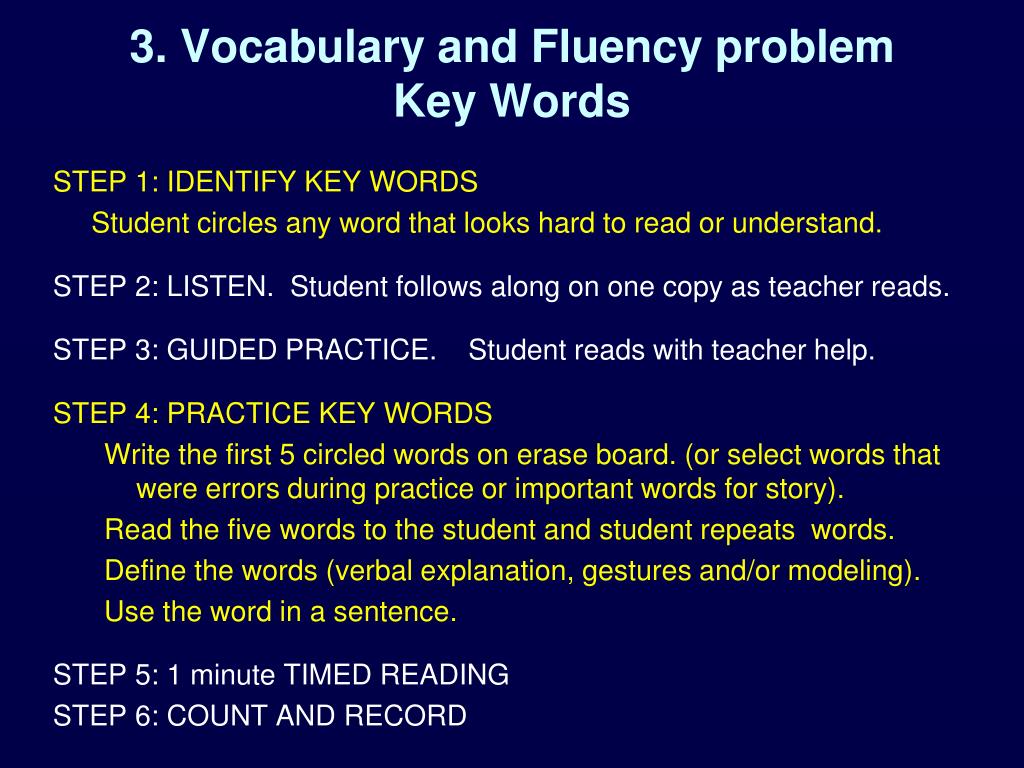 3. Vocabulary and Fluency problem
Key Words

STEP 1: IDENTIFY KEY WORDS
Student circles any word that looks hard to read or understand.

STEP 2: LISTEN. Student follows along on one copy as teacher reads.

STEP 3: GUIDED PRACTICE. Student reads with teacher help.

STEP 4: PRACTICE KEY WORDS
Write the first 5 circled words on erase board. (or select words that were errors during practice or important words for story).
Read the five words to the student and student repeats words.
Define the words (verbal explanation, gestures and/or modeling).
Use the word in a sentence.

STEP 5: 1 minute TIMED READING
STEP 6: COUNT AND RECORD